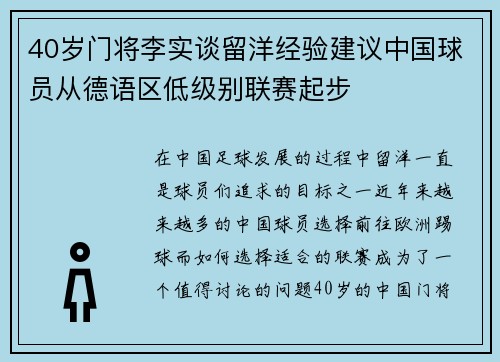 40岁门将李实谈留洋经验建议中国球员从德语区低级别联赛起步

在中国足球发展的过程中留洋一直是球员们追求的目标之一近年来越来越多的中国球员选择前往欧洲踢球而如何选择适合的联赛成为了一个值得讨论的问题40岁的中国门将